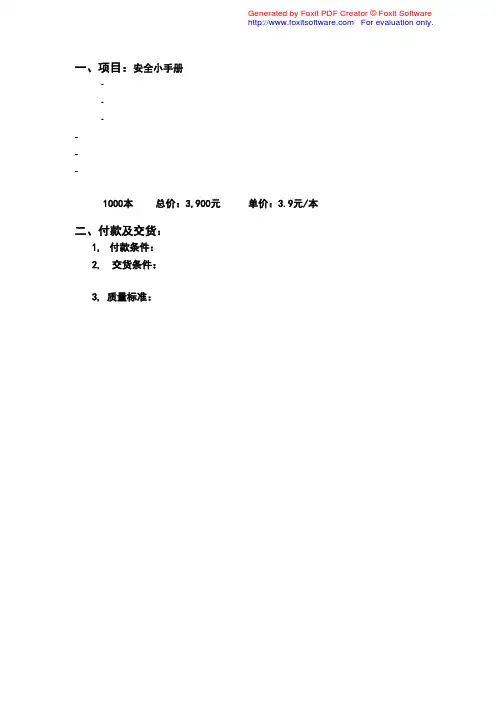 Generated by Foxit PDF Creator © Foxit Software
http://www.foxitsoftware.com For evaluation only.

一、项目：安全小手册

-

-

-

-

-

-

1000本 总价：3,900元 单价：3.9元/本

二、付款及交货：

1, 付款条件：

2, 交货条件：

3, 质量标准：